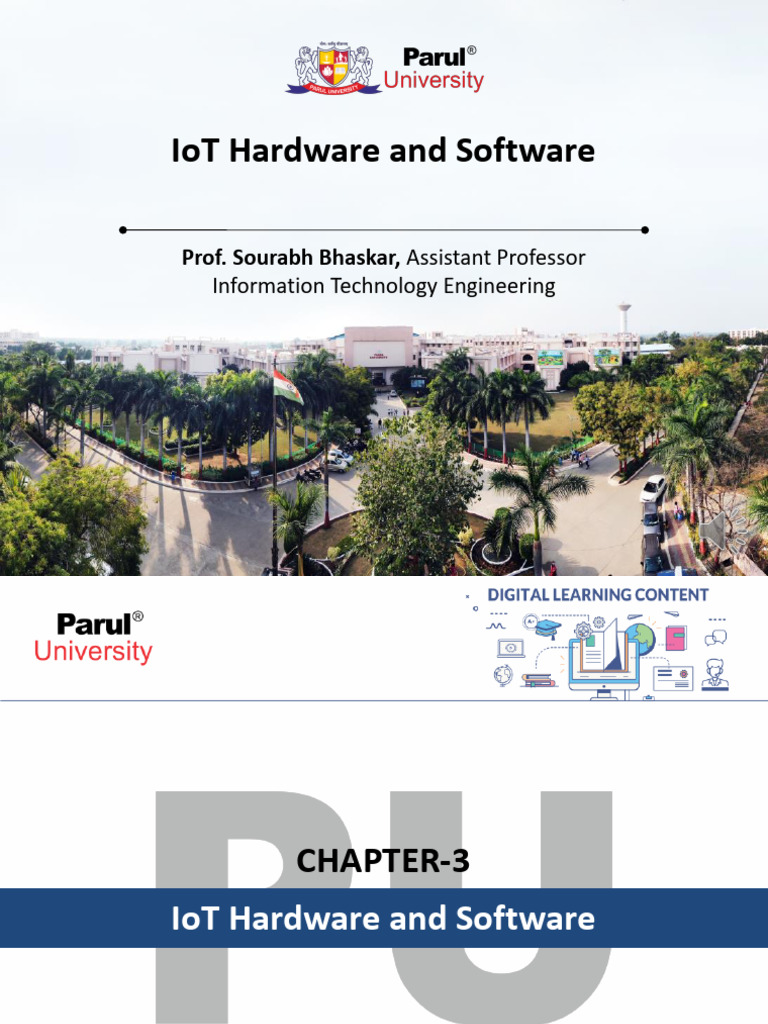 Parul®
University

IoT Hardware and Software

Prof. Sourabh Bhaskar, Assistant Professor
Information Technology Engineering

Parul®
University

DIGITAL LEARNING CONTENT

PU

CHAPTER-3

IoT Hardware and Software